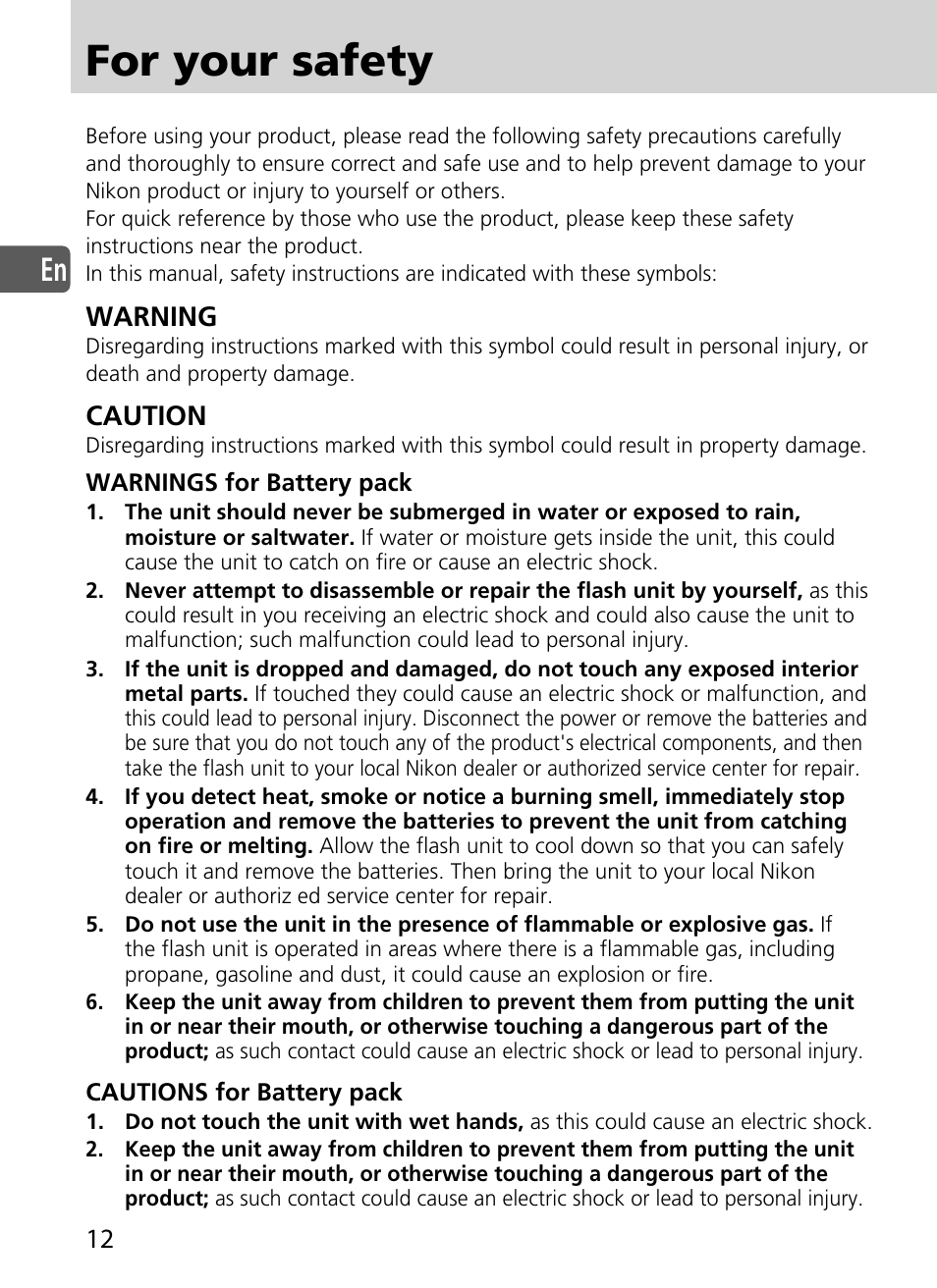 For your safety

Before using your product, please read the following safety precautions carefully and thoroughly to ensure correct and safe use and to help prevent damage to your Nikon product or injury to yourself or others.
For quick reference by those who use the product, please keep these safety instructions near the product.
In this manual, safety instructions are indicated with these symbols:

En

WARNING
Disregarding instructions marked with this symbol could result in personal injury, or death and property damage.

CAUTION
Disregarding instructions marked with this symbol could result in property damage.

WARNINGS for Battery pack
1. The unit should never be submerged in water or exposed to rain, moisture or saltwater. If water or moisture gets inside the unit, this could cause the unit to catch on fire or cause an electric shock.
2. Never attempt to disassemble or repair the flash unit by yourself, as this could result in you receiving an electric shock and could also cause the unit to malfunction; such malfunction could lead to personal injury.
3. If the unit is dropped and damaged, do not touch any exposed interior metal parts. If touched they could cause an electric shock or malfunction, and this could lead to personal injury. Disconnect the power or remove the batteries and be sure that you do not touch any of the product's electrical components, and then take the flash unit to your local Nikon dealer or authorized service center for repair.
4. If you detect heat, smoke or notice a burning smell, immediately stop operation and remove the batteries to prevent the unit from catching on fire or melting. Allow the flash unit to cool down so that you can safely touch it and remove the batteries. Then bring the unit to your local Nikon dealer or authoriz ed service center for repair.
5. Do not use the unit in the presence of flammable or explosive gas. If the flash unit is operated in areas where there is a flammable gas, including propane, gasoline and dust, it could cause an explosion or fire.
6. Keep the unit away from children to prevent them from putting the unit in or near their mouth, or otherwise touching a dangerous part of the product; as such contact could cause an electric shock or lead to personal injury.

CAUTIONS for Battery pack
1. Do not touch the unit with wet hands, as this could cause an electric shock.
2. Keep the unit away from children to prevent them from putting the unit in or near their mouth, or otherwise touching a dangerous part of the product; as such contact could cause an electric shock or lead to personal injury.

12